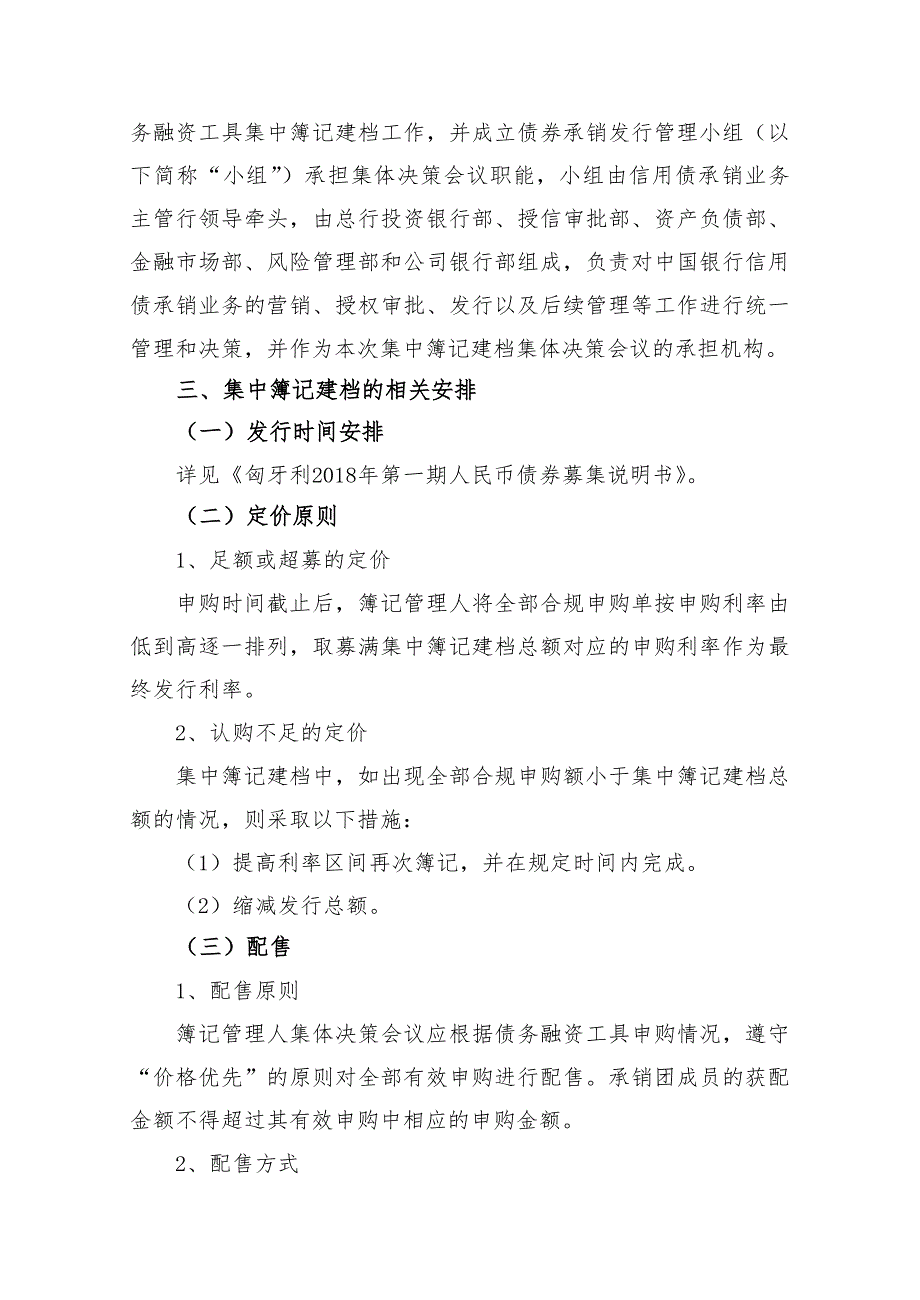 务融资工具集中簿记建档工作，并成立债券承销发行管理小组（以下简称“小组”）承担集体决策会议职能，小组由信用债承销业务主管行领导牵头，由总行投资银行部、授信审批部、资产负债部、金融市场部、风险管理部和公司银行部组成，负责对中国银行信用债承销业务的营销、授权审批、发行以及后续管理等工作进行统一管理和决策，并作为本次集中簿记建档集体决策会议的承担机构。

三、集中簿记建档的相关安排

（一）发行时间安排

详见《匈牙利2018年第一期人民币债券募集说明书》。

（二）定价原则

1、足额或超募的定价

申购时间截止后，簿记管理人将全部合规申购单按申购利率由低到高逐一排列，取募满集中簿记建档总额对应的申购利率作为最终发行利率。

2、认购不足的定价

集中簿记建档中，如出现全部合规申购额小于集中簿记建档总额的情况，则采取以下措施：

（1）提高利率区间再次簿记，并在规定时间内完成。

（2）缩减发行总额。

（三）配售

1、配售原则

簿记管理人集体决策会议应根据债务融资工具申购情况，遵守“价格优先”的原则对全部有效申购进行配售。承销团成员的获配金额不得超过其有效申购中相应的申购金额。

2、配售方式